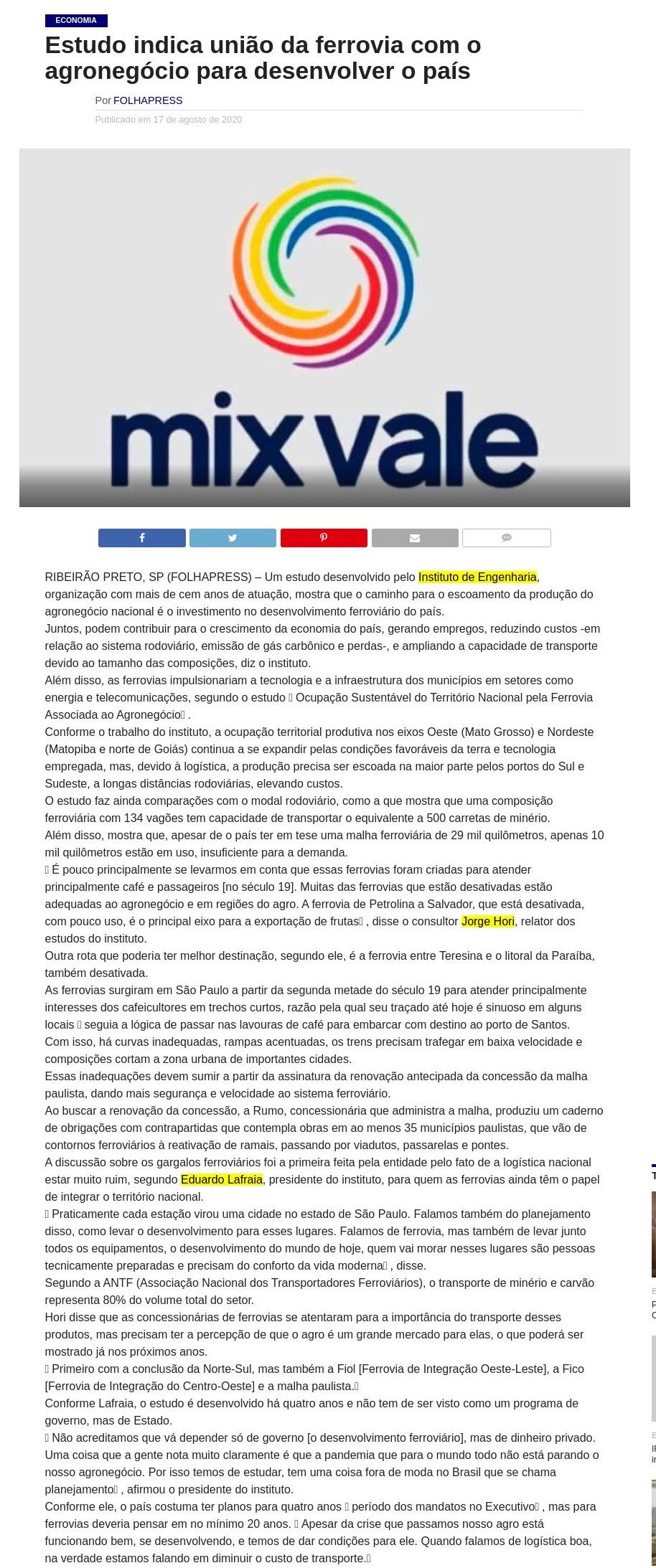 ECONOMIA

Estudo indica união da ferrovia com o agronegócio para desenvolver o país

Por FOLHAPRESS

Publicado em 17 de agosto de 2020

mix vale

RIBEIRÃO PRETO, SP (FOLHAPRESS) – Um estudo desenvolvido pelo Instituto de Engenharia, organização com mais de cem anos de atuação, mostra que o caminho para o escoamento da produção do agronegócio nacional é o investimento no desenvolvimento ferroviário do país.
Juntos, podem contribuir para o crescimento da economia do país, gerando empregos, reduzindo custos -em relação ao sistema rodoviário, emissão de gás carbônico e perdas-, e ampliando a capacidade de transporte devido ao tamanho das composições, diz o instituto.
Além disso, as ferrovias impulsionariam a tecnologia e a infraestrutura dos municípios em setores como energia e telecomunicações, segundo o estudo  Ocupação Sustentável do Território Nacional pela Ferrovia Associada ao Agronegócio .
Conforme o trabalho do instituto, a ocupação territorial produtiva nos eixos Oeste (Mato Grosso) e Nordeste (Matopiba e norte de Goiás) continua a se expandir pelas condições favoráveis da terra e tecnologia empregada, mas, devido à logística, a produção precisa ser escoada na maior parte pelos portos do Sul e Sudeste, a longas distâncias rodoviárias, elevando custos.
O estudo faz ainda comparações com o modal rodoviário, como a que mostra que uma composição ferroviária com 134 vagões tem capacidade de transportar o equivalente a 500 carretas de minério.
Além disso, mostra que, apesar de o país ter em tese uma malha ferroviária de 29 mil quilômetros, apenas 10 mil quilômetros estão em uso, insuficiente para a demanda.
 É pouco principalmente se levarmos em conta que essas ferrovias foram criadas para atender principalmente café e passageiros [no século 19]. Muitas das ferrovias que estão desativadas estão adequadas ao agronegócio e em regiões do agro. A ferrovia de Petrolina a Salvador, que está desativada, com pouco uso, é o principal eixo para a exportação de frutas , disse o consultor Jorge Hori, relator dos estudos do instituto.
Outra rota que poderia ter melhor destinação, segundo ele, é a ferrovia entre Teresina e o litoral da Paraíba, também desativada.
As ferrovias surgiram em São Paulo a partir da segunda metade do século 19 para atender principalmente interesses dos cafeicultores em trechos curtos, razão pela qual seu traçado até hoje é sinuoso em alguns locais  seguia a lógica de passar nas lavouras de café para embarcar com destino ao porto de Santos.
Com isso, há curvas inadequadas, rampas acentuadas, os trens precisam trafegar em baixa velocidade e composições cortam a zona urbana de importantes cidades.
Essas inadequações devem sumir a partir da assinatura da renovação antecipada da concessão da malha paulista, dando mais segurança e velocidade ao sistema ferroviário.
Ao buscar a renovação da concessão, a Rumo, concessionária que administra a malha, produziu um caderno de obrigações com contrapartidas que contempla obras em ao menos 35 municípios paulistas, que vão de contornos ferroviários à reativação de ramais, passando por viadutos, passarelas e pontes.
A discussão sobre os gargalos ferroviários foi a primeira feita pela entidade pelo fato de a logística nacional estar muito ruim, segundo Eduardo Lafraia, presidente do instituto, para quem as ferrovias ainda têm o papel de integrar o território nacional.
 Praticamente cada estação virou uma cidade no estado de São Paulo. Falamos também do planejamento disso, como levar o desenvolvimento para esses lugares. Falamos de ferrovia, mas também de levar junto todos os equipamentos, o desenvolvimento do mundo de hoje, quem vai morar nesses lugares são pessoas tecnicamente preparadas e precisam do conforto da vida moderna , disse.
Segundo a ANTF (Associação Nacional dos Transportadores Ferroviários), o transporte de minério e carvão representa 80% do volume total do setor.
Hori disse que as concessionárias de ferrovias se atentaram para a importância do transporte desses produtos, mas precisam ter a percepção de que o agro é um grande mercado para elas, o que poderá ser mostrado já nos próximos anos.
 Primeiro com a conclusão da Norte-Sul, mas também a Fiol [Ferrovia de Integração Oeste-Leste], a Fico [Ferrovia de Integração do Centro-Oeste] e a malha paulista.
Conforme Lafraia, o estudo é desenvolvido há quatro anos e não tem de ser visto como um programa de governo, mas de Estado.
 Não acreditamos que vá depender só de governo [o desenvolvimento ferroviário], mas de dinheiro privado. Uma coisa que a gente nota muito claramente é que a pandemia que para o mundo todo não está parando o nosso agronegócio. Por isso temos de estudar, tem uma coisa fora de moda no Brasil que se chama planejamento , afirmou o presidente do instituto.
Conforme ele, o país costuma ter planos para quatro anos  período dos mandatos no Executivo , mas para ferrovias deveria pensar em no mínimo 20 anos.  Apesar da crise que passamos nosso agro está funcionando bem, se desenvolvendo, e temos de dar condições para ele. Quando falamos de logística boa, na verdade estamos falando em diminuir o custo de transporte.